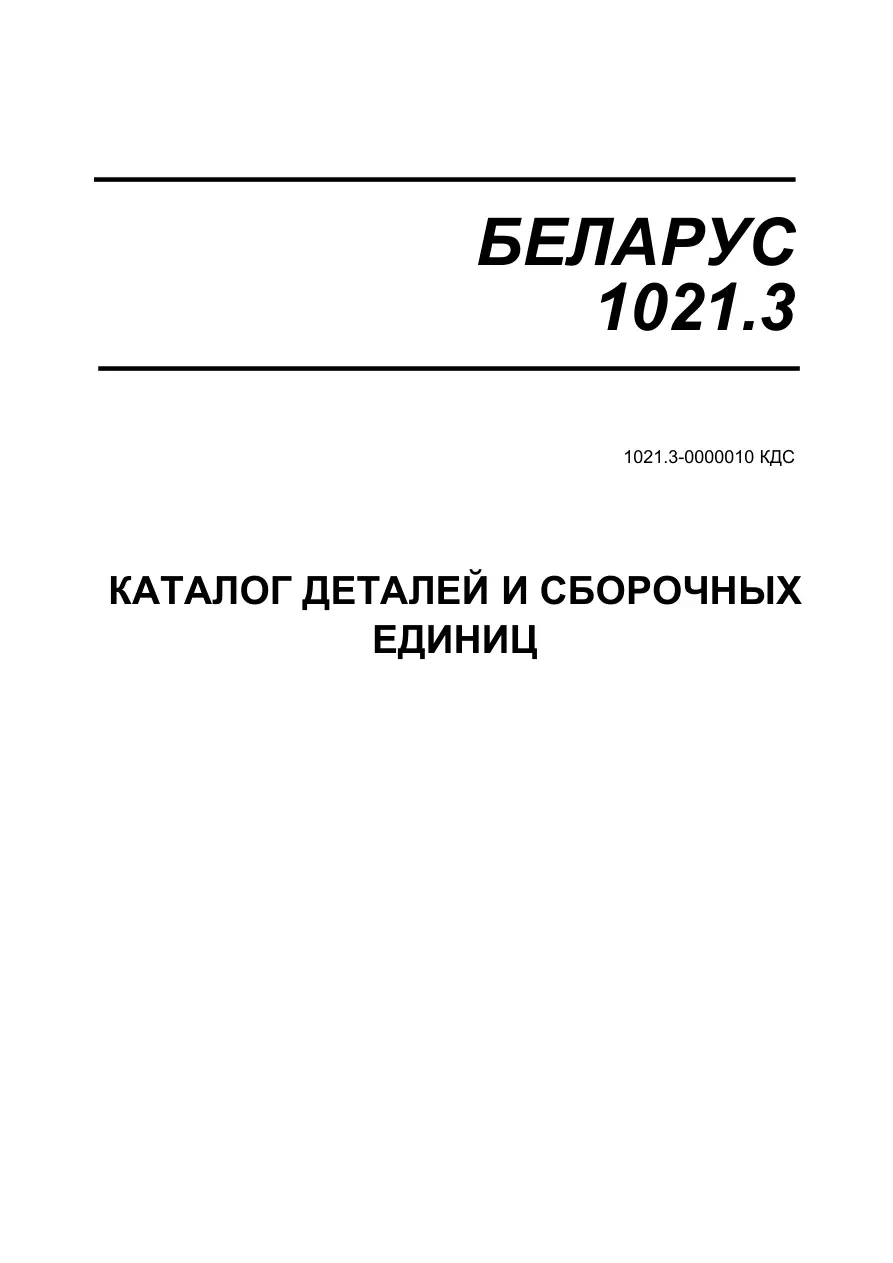 БЕЛАРУС
1021.3

1021.3-0000010 КДС

КАТАЛОГ ДЕТАЛЕЙ И СБОРОЧНЫХ ЕДИНИЦ